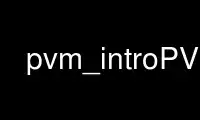 pvm_introPV